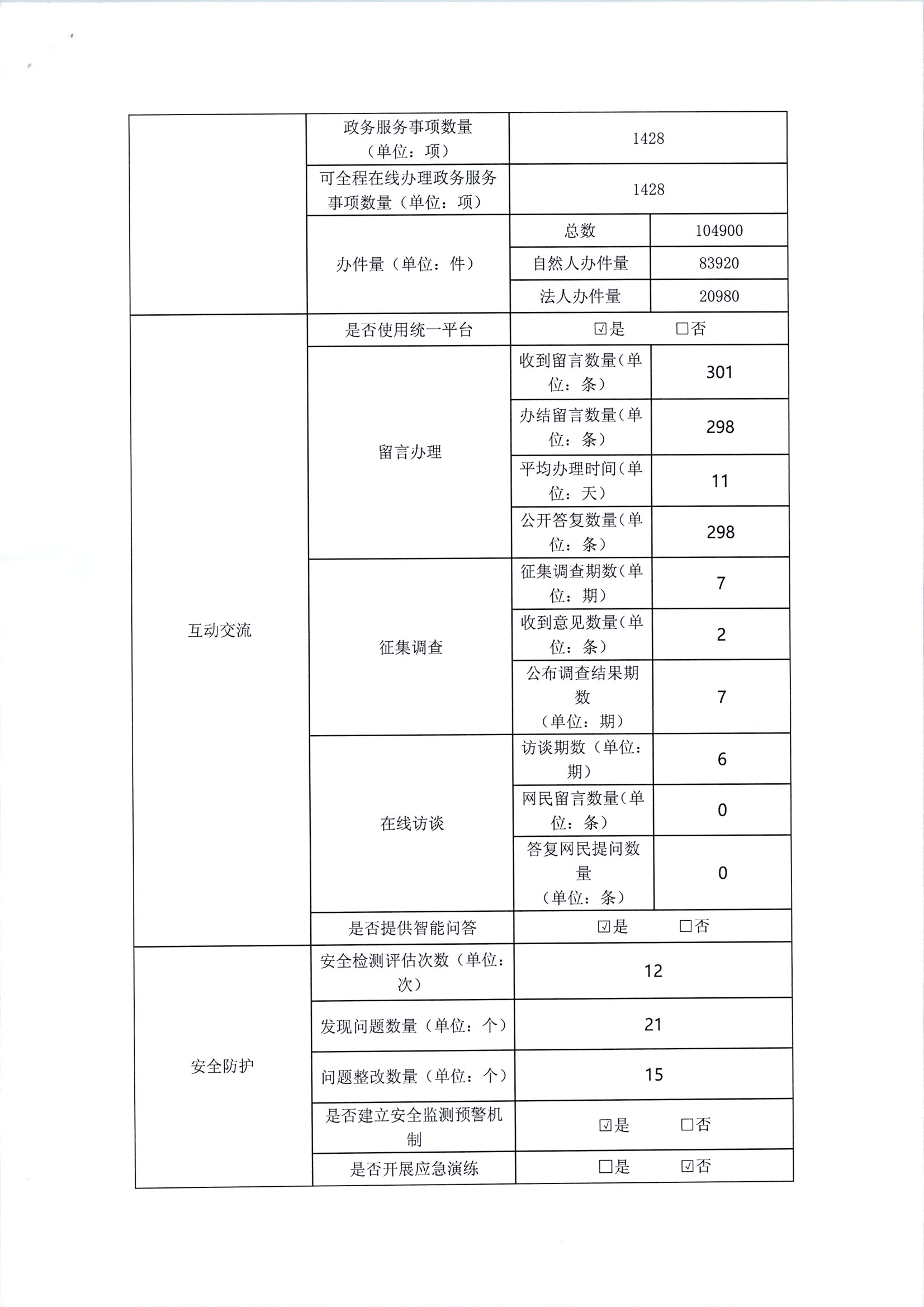 | | | | |
|---|---|---|---|
| | 政务服务事项数量（单位：项） | 1428 | |
| | 可全程在线办理政务服务事项数量（单位：项） | 1428 | |
| | 办件量（单位：件） | 总数 | 104900 |
| | | 自然人办件量 | 83920 |
| | | 法人办件量 | 20980 |
| 互动交流 | 是否使用统一平台 | ☑是 □否 | |
| | 留言办理 | 收到留言数量（单位：条） | 301 |
| | | 办结留言数量（单位：条） | 298 |
| | | 平均办理时间（单位：天） | 11 |
| | | 公开答复数量（单位：条） | 298 |
| | 征集调查 | 征集调查期数（单位：期） | 7 |
| | | 收到意见数量（单位：条） | 2 |
| | | 公布调查结果期数（单位：期） | 7 |
| | 在线访谈 | 访谈期数（单位：期） | 6 |
| | | 网民留言数量（单位：条） | 0 |
| | | 答复网民提问数量（单位：条） | 0 |
| | 是否提供智能问答 | ☑是 □否 | |
| 安全防护 | 安全检测评估次数（单位：次） | 12 | |
| | 发现问题数量（单位：个） | 21 | |
| | 问题整改数量（单位：个） | 15 | |
| | 是否建立安全监测预警机制 | ☑是 □否 | |
| | 是否开展应急演练 | □是 ☑否 | |